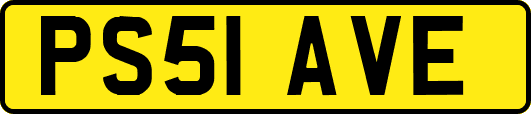 PS51 AVE